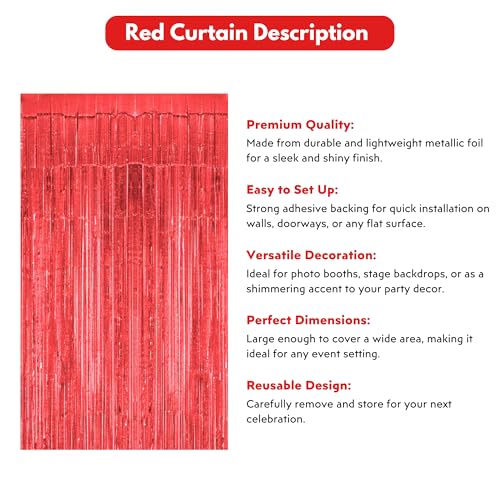 Red Curtain Description

Premium Quality:
Made from durable and lightweight metallic foil for a sleek and shiny finish.

Easy to Set Up:
Strong adhesive backing for quick installation on walls, doorways, or any flat surface.

Versatile Decoration:
Ideal for photo booths, stage backdrops, or as a shimmering accent to your party decor.

Perfect Dimensions:
Large enough to cover a wide area, making it ideal for any event setting.

Reusable Design:
Carefully remove and store for your next celebration.